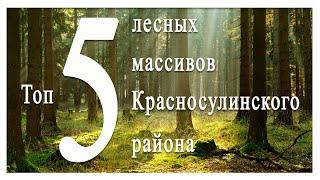 Топ 5 лесных массивов Красносулинского района